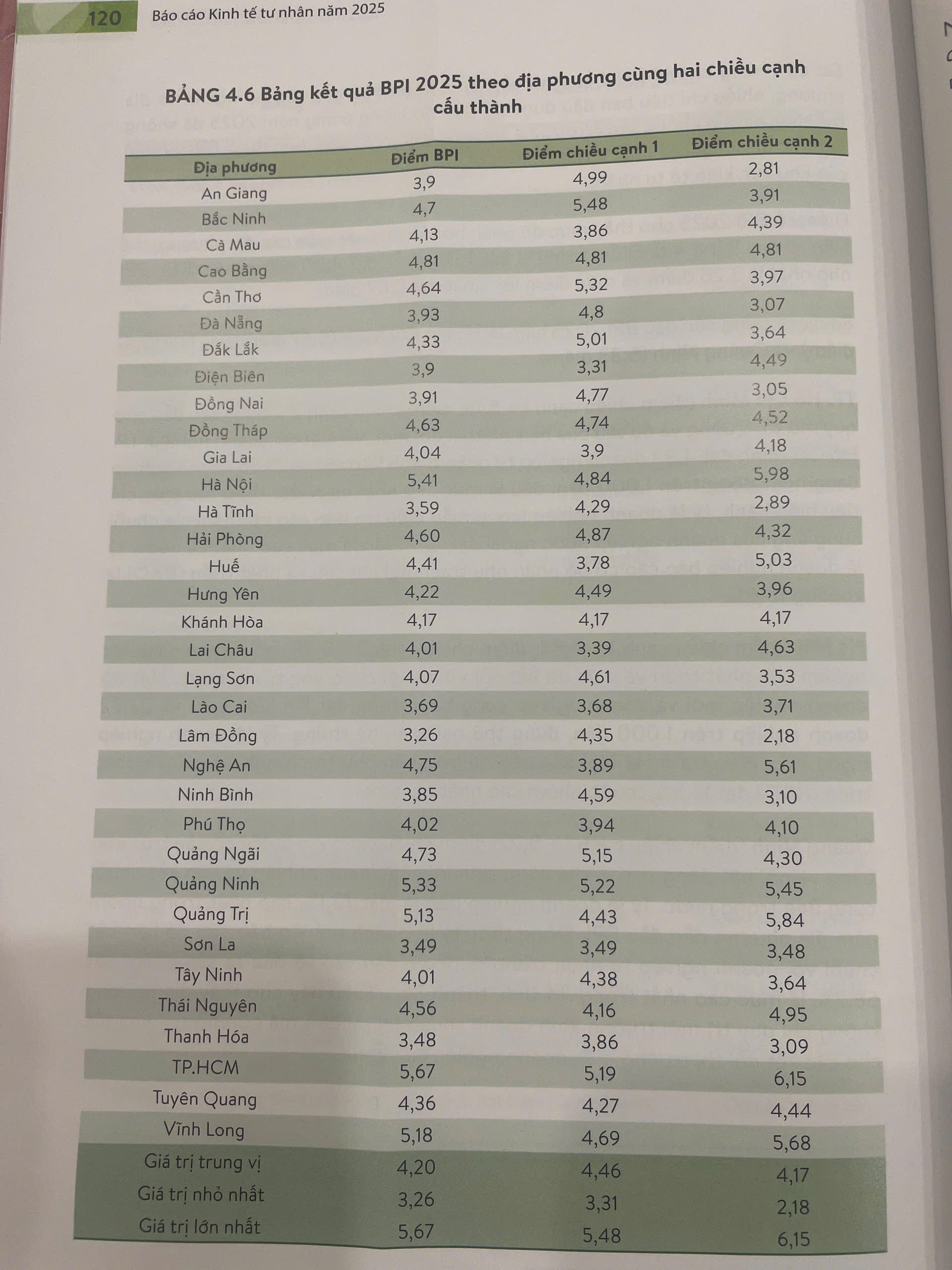 120 Báo cáo Kinh tế tư nhân năm 2025

BẢNG 4.6 Bảng kết quả BPI 2025 theo địa phương cùng hai chiều cạnh cấu thành

| Địa phương | Điểm BPI | Điểm chiều cạnh 1 | Điểm chiều cạnh 2 |
|---|---|---|---|
| An Giang | 3,9 | 4,99 | 2,81 |
| Bắc Ninh | 4,7 | 5,48 | 3,91 |
| Cà Mau | 4,13 | 3,86 | 4,39 |
| Cao Bằng | 4,81 | 4,81 | 4,81 |
| Cần Thơ | 4,64 | 5,32 | 3,97 |
| Đà Nẵng | 3,93 | 4,8 | 3,07 |
| Đắk Lắk | 4,33 | 5,01 | 3,64 |
| Điện Biên | 3,9 | 3,31 | 4,49 |
| Đồng Nai | 3,91 | 4,77 | 3,05 |
| Đồng Tháp | 4,63 | 4,74 | 4,52 |
| Gia Lai | 4,04 | 3,9 | 4,18 |
| Hà Nội | 5,41 | 4,84 | 5,98 |
| Hà Tĩnh | 3,59 | 4,29 | 2,89 |
| Hải Phòng | 4,60 | 4,87 | 4,32 |
| Huế | 4,41 | 3,78 | 5,03 |
| Hưng Yên | 4,22 | 4,49 | 3,96 |
| Khánh Hòa | 4,17 | 4,17 | 4,17 |
| Lai Châu | 4,01 | 3,39 | 4,63 |
| Lạng Sơn | 4,07 | 4,61 | 3,53 |
| Lào Cai | 3,69 | 3,68 | 3,71 |
| Lâm Đồng | 3,26 | 4,35 | 2,18 |
| Nghệ An | 4,75 | 3,89 | 5,61 |
| Ninh Bình | 3,85 | 4,59 | 3,10 |
| Phú Thọ | 4,02 | 3,94 | 4,10 |
| Quảng Ngãi | 4,73 | 5,15 | 4,30 |
| Quảng Ninh | 5,33 | 5,22 | 5,45 |
| Quảng Trị | 5,13 | 4,43 | 5,84 |
| Sơn La | 3,49 | 3,49 | 3,48 |
| Tây Ninh | 4,01 | 4,38 | 3,64 |
| Thái Nguyên | 4,56 | 4,16 | 4,95 |
| Thanh Hóa | 3,48 | 3,86 | 3,09 |
| TP.HCM | 5,67 | 5,19 | 6,15 |
| Tuyên Quang | 4,36 | 4,27 | 4,44 |
| Vĩnh Long | 5,18 | 4,69 | 5,68 |
| Giá trị trung vị | 4,20 | 4,46 | 4,17 |
| Giá trị nhỏ nhất | 3,26 | 3,31 | 2,18 |
| Giá trị lớn nhất | 5,67 | 5,48 | 6,15 |